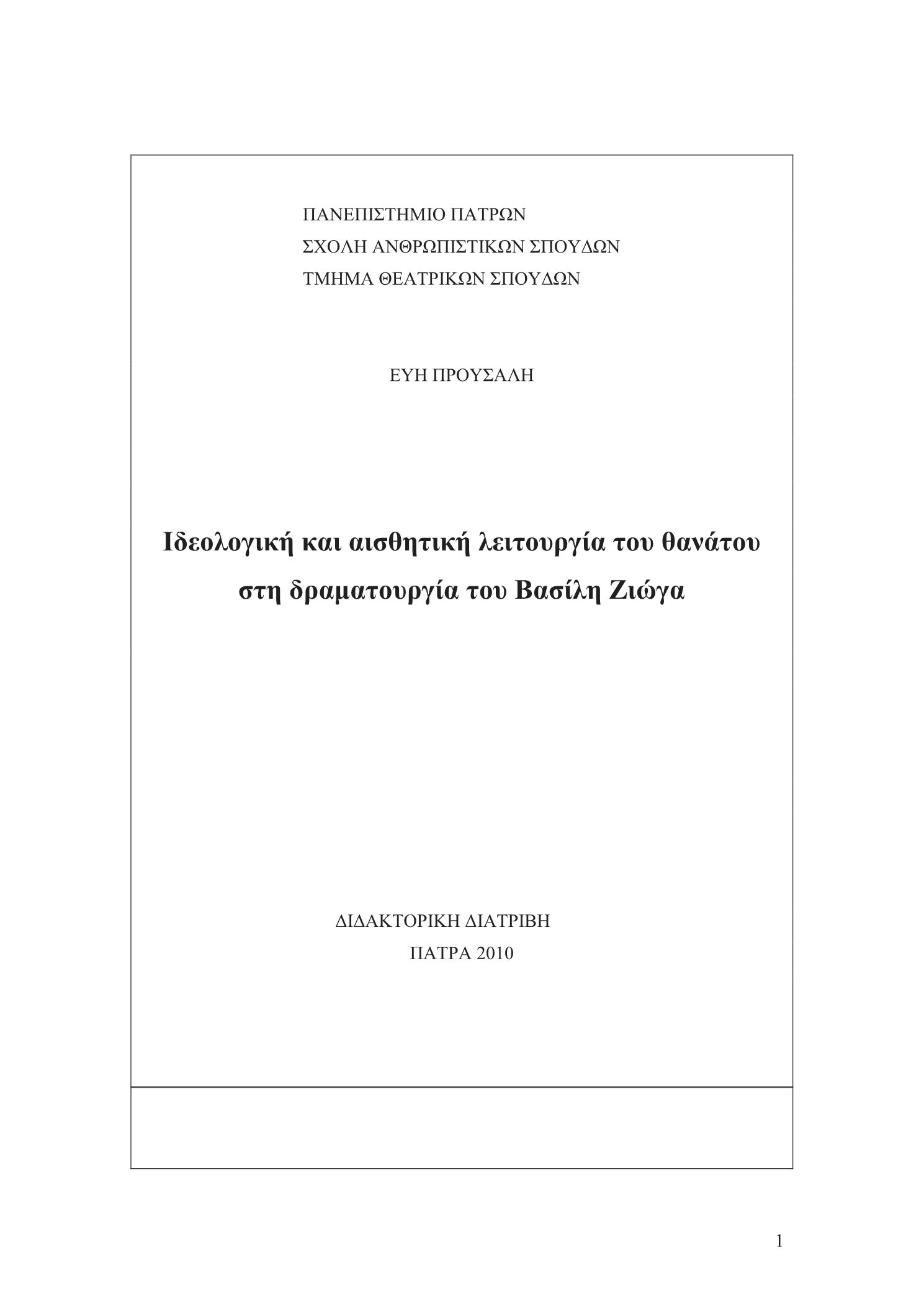 ΠΑΝΕΠΙΣΤΗΜΙΟ ΠΑΤΡΩΝ
ΣΧΟΛΗ ΑΝΘΡΩΠΙΣΤΙΚΩΝ ΣΠΟΥΔΩΝ
ΤΜΗΜΑ ΘΕΑΤΡΙΚΩΝ ΣΠΟΥΔΩΝ

ΕΥΗ ΠΡΟΥΣΑΛΗ

Ιδεολογική και αισθητική λειτουργία του θανάτου στη δραματουργία του Βασίλη Ζιώγα

ΔΙΔΑΚΤΟΡΙΚΗ ΔΙΑΤΡΙΒΗ
ΠΑΤΡΑ 2010

1